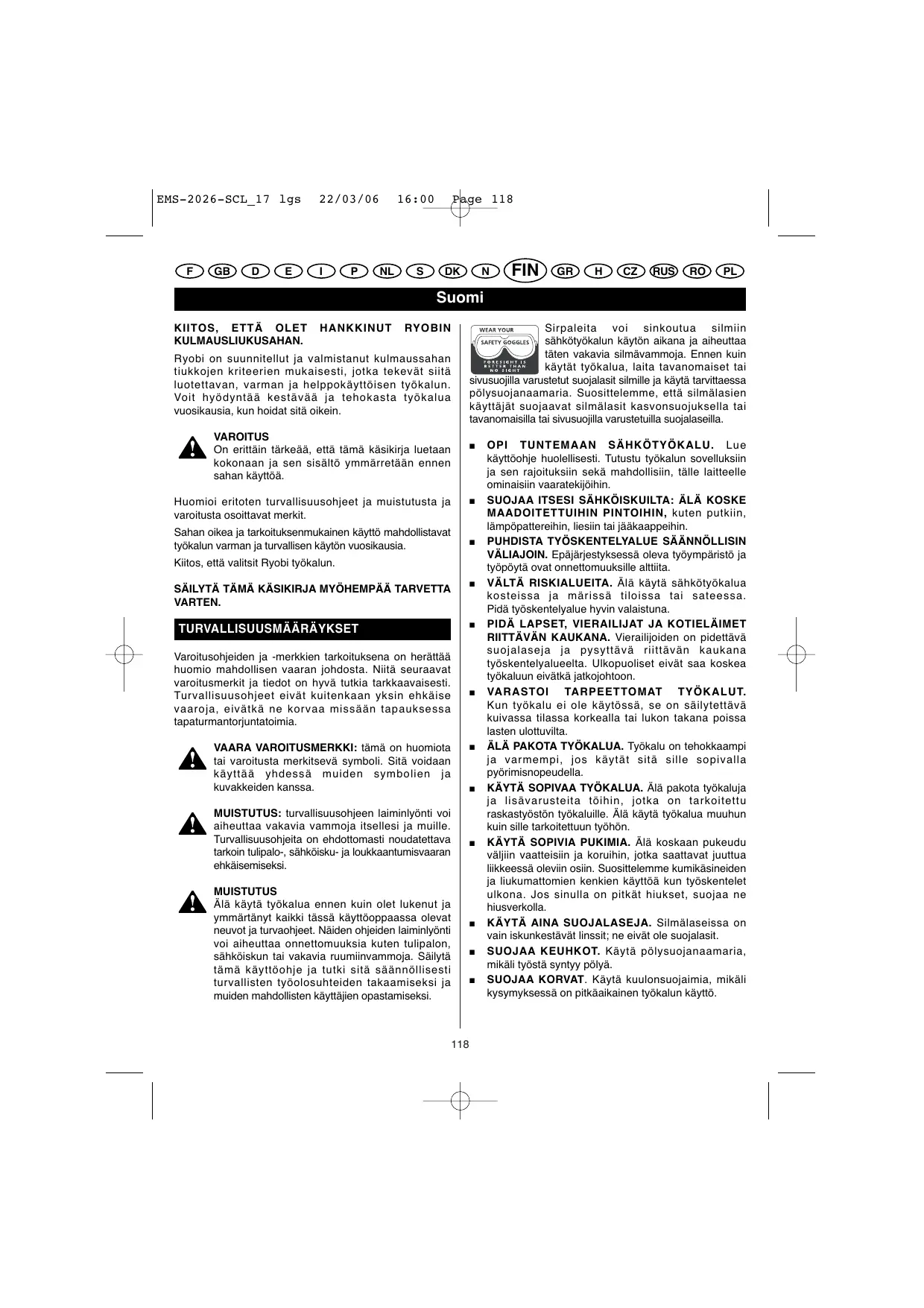 EMS-2026-SCL_17 lgs 22/03/06 16:00 Page 118

F GB D E I P NL S DK N FIN GR H CZ RUS RO PL

Suomi

KIITOS, ETTÄ OLET HANKKINUT RYOBIN KULMAUSLIUKUSAHAN.

Ryobi on suunnitellut ja valmistanut kulmaussahan tiukkojen kriteerien mukaisesti, jotka tekevät siitä luotettavan, varman ja helppokäyttöisen työkalun. Voit hyödyntää kestävää ja tehokasta työkalua vuosikausia, kun hoidat sitä oikein.

VAROITUS
On erittäin tärkeää, että tämä käsikirja luetaan kokonaan ja sen sisältö ymmärretään ennen sahan käyttöä.

Huomioi eritoten turvallisuusohjeet ja muistutusta ja varoitusta osoittavat merkit.

Sahan oikea ja tarkoituksenmukainen käyttö mahdollistavat työkalun varman ja turvallisen käytön vuosikausia.

Kiitos, että valitsit Ryobi työkalun.

SÄILYTÄ TÄMÄ KÄSIKIRJA MYÖHEMPÄÄ TARVETTA VARTEN.

TURVALLISUUSMÄÄRÄYKSET

Varoitusohjeiden ja -merkkien tarkoituksena on herättää huomio mahdollisen vaaran johdosta. Niitä seuraavat varoitusmerkit ja tiedot on hyvä tutkia tarkkaavaisesti. Turvallisuusohjeet eivät kuitenkaan yksin ehkäise vaaroja, eivätkä ne korvaa missään tapauksessa tapaturmantorjuntatoimia.

VAARA VAROITUSMERKKI: tämä on huomiota tai varoitusta merkitsevä symboli. Sitä voidaan käyttää yhdessä muiden symbolien ja kuvakkeiden kanssa.

MUISTUTUS: turvallisuusohjeen laiminlyönti voi aiheuttaa vakavia vammoja itsellesi ja muille. Turvallisuusohjeita on ehdottomasti noudatettava tarkoin tulipalo-, sähköisku- ja loukkaantumisvaaran ehkäisemiseksi.

MUISTUTUS
Älä käytä työkalua ennen kuin olet lukenut ja ymmärtänyt kaikki tässä käyttöoppaassa olevat neuvot ja turvaohjeet. Näiden ohjeiden laiminlyönti voi aiheuttaa onnettomuuksia kuten tulipalon, sähköiskun tai vakavia ruumiinvammoja. Säilytä tämä käyttöohje ja tutki sitä säännöllisesti turvallisten työolosuhteiden takaamiseksi ja muiden mahdollisten käyttäjien opastamiseksi.

WEAR YOUR SAFETY GOGGLES FORESIGHT IS BETTER THAN NO SIGHT

Sirpaleita voi sinkoutua silmiin sähkötyökalun käytön aikana ja aiheuttaa täten vakavia silmävammoja. Ennen kuin käytät työkalua, laita tavanomaiset tai sivusuojilla varustetut suojalasit silmille ja käytä tarvittaessa pölysuojanaamaria. Suosittelemme, että silmälasien käyttäjät suojaavat silmälasit kasvonsuojuksella tai tavanomaisilla tai sivusuojilla varustetuilla suojalaseilla.

■ OPI TUNTEMAAN SÄHKÖTYÖKALU. Lue käyttöohje huolellisesti. Tutustu työkalun sovelluksiin ja sen rajoituksiin sekä mahdollisiin, tälle laitteelle ominaisiin vaaratekijöihin.

■ SUOJAA ITSESI SÄHKÖISKUILTA: ÄLÄ KOSKE MAADOITETTUIHIN PINTOIHIN, kuten putkiin, lämpöpattereihin, liesiin tai jääkaappeihin.

■ PUHDISTA TYÖSKENTELYALUE SÄÄNNÖLLISIN VÄLIAJOIN. Epäjärjestyksessä oleva työympäristö ja työpöytä ovat onnettomuuksille alttiita.

■ VÄLTÄ RISKIALUEITA. Älä käytä sähkötyökalua kosteissa ja märissä tiloissa tai sateessa. Pidä työskentelyalue hyvin valaistuna.

■ PIDÄ LAPSET, VIERAILIJAT JA KOTIELÄIMET RIITTÄVÄN KAUKANA. Vierailijoiden on pidettävä suojalaseja ja pysyttävä riittävän kaukana työskentelyalueelta. Ulkopuoliset eivät saa koskea työkaluun eivätkä jatkojohtoon.

■ VARASTOI TARPEETTOMAT TYÖKALUT. Kun työkalu ei ole käytössä, se on säilytettävä kuivassa tilassa korkealla tai lukon takana poissa lasten ulottuvilta.

■ ÄLÄ PAKOTA TYÖKALUA. Työkalu on tehokkaampi ja varmempi, jos käytät sitä sille sopivalla pyörimisnopeudella.

■ KÄYTÄ SOPIVAA TYÖKALUA. Älä pakota työkaluja ja lisävarusteita töihin, jotka on tarkoitettu raskastyöstön työkaluille. Älä käytä työkalua muuhun kuin sille tarkoitettuun työhön.

■ KÄYTÄ SOPIVIA PUKIMIA. Älä koskaan pukeudu väljiin vaatteisiin ja koruihin, jotka saattavat juuttua liikkeessä oleviin osiin. Suosittelemme kumikäsineiden ja liukumattomien kenkien käyttöä kun työskentelet ulkona. Jos sinulla on pitkät hiukset, suojaa ne hiusverkolla.

■ KÄYTÄ AINA SUOJALASEJA. Silmälaseissa on vain iskunkestävät linssit; ne eivät ole suojalasit.

■ SUOJAA KEUHKOT. Käytä pölysuojanaamaria, mikäli työstä syntyy pölyä.

■ SUOJAA KORVAT. Käytä kuulonsuojaimia, mikäli kysymyksessä on pitkäaikainen työkalun käyttö.

118